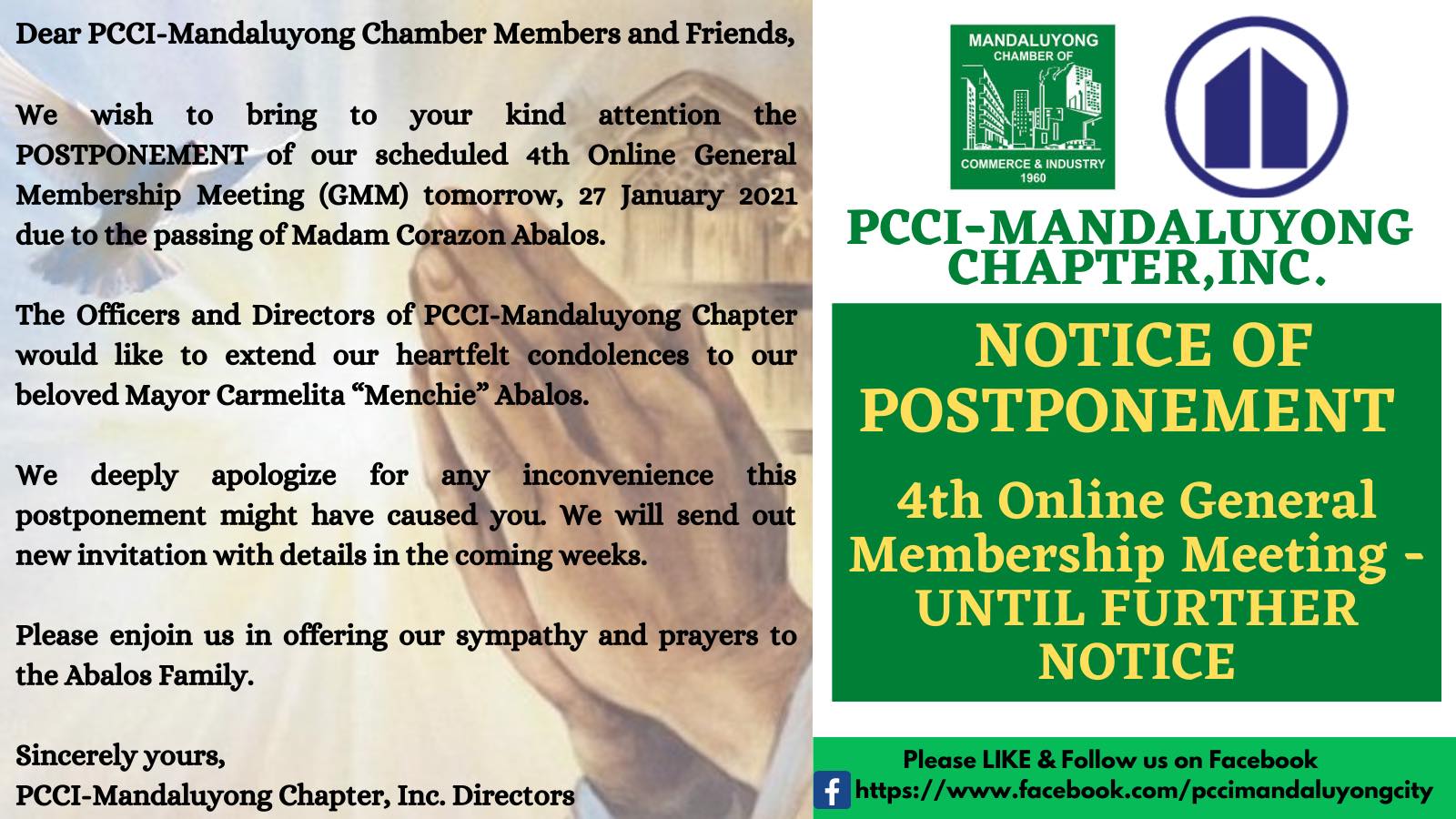 Dear PCCI-Mandaluyong Chamber Members and Friends,

We wish to bring to your kind attention the POSTPONEMENT of our scheduled 4th Online General Membership Meeting (GMM) tomorrow, 27 January 2021 due to the passing of Madam Corazon Abalos.

The Officers and Directors of PCCI-Mandaluyong Chapter would like to extend our heartfelt condolences to our beloved Mayor Carmelita "Menchie" Abalos.

We deeply apologize for any inconvenience this postponement might have caused you. We will send out new invitation with details in the coming weeks.

Please enjoin us in offering our sympathy and prayers to the Abalos Family.

Sincerely yours,
PCCI-Mandaluyong Chapter, Inc. Directors

MANDALUYONG
CHAMBER OF
COMMERCE & INDUSTRY
1960

PCCI-MANDALUYONG
CHAPTER,INC.

NOTICE OF POSTPONEMENT

4th Online General Membership Meeting - UNTIL FURTHER NOTICE

Please LIKE & Follow us on Facebook
https://www.facebook.com/pccimandaluyongcity